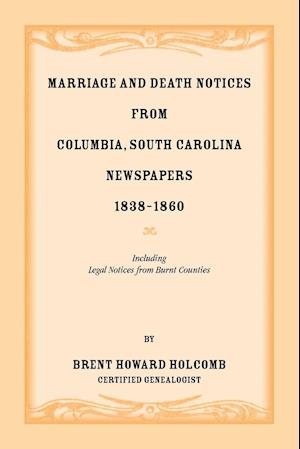 MARRIAGE AND DEATH NOTICES
FROM
COLUMBIA, SOUTH CAROLINA
NEWSPAPERS
1838-1860

Including
Legal Notices from Burnt Counties

BY

BRENT HOWARD HOLCOMB
CERTIFIED GENEALOGIST